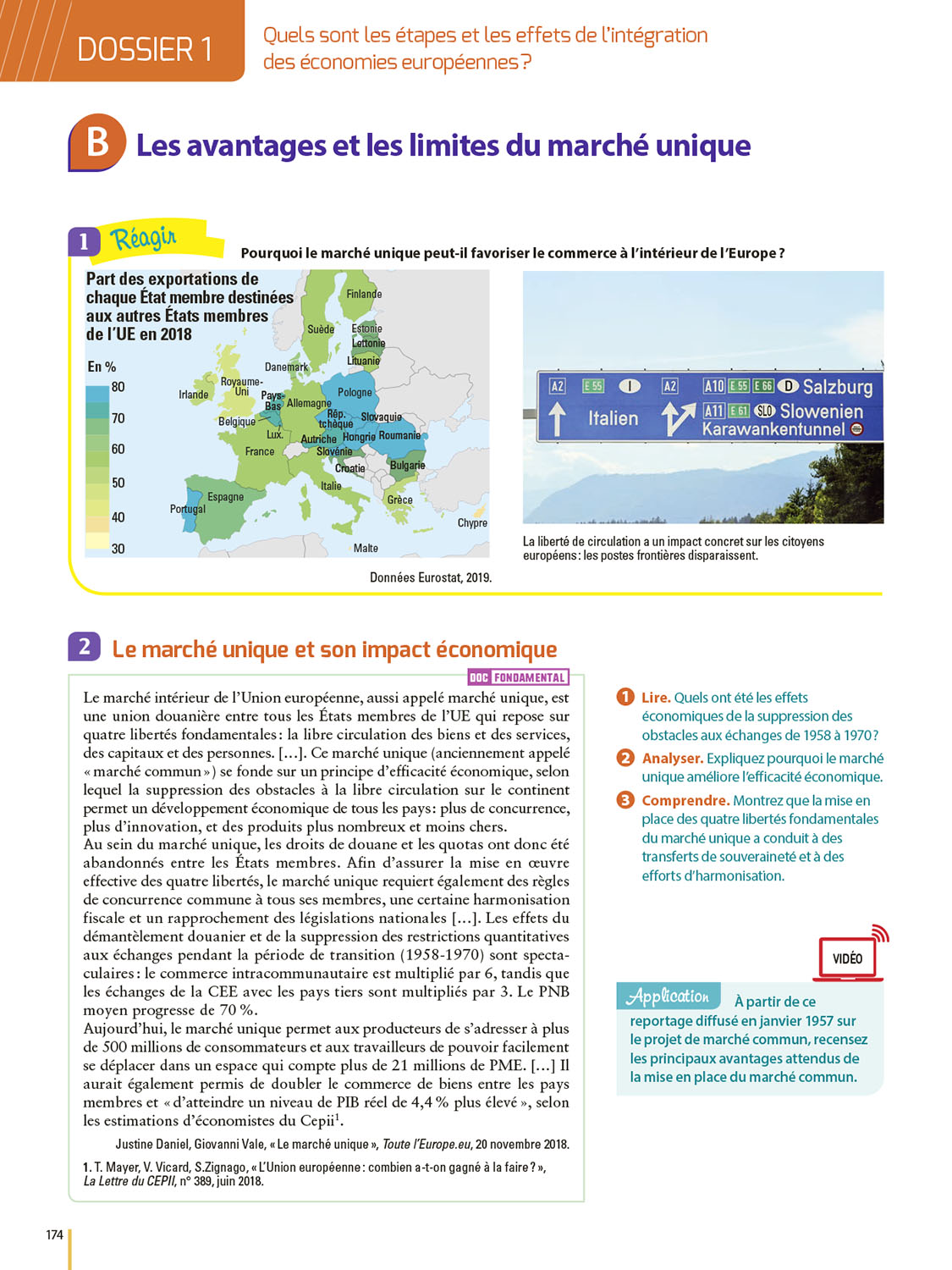 DOSSIER 1

Quels sont les étapes et les effets de l'intégration des économies européennes ?

B Les avantages et les limites du marché unique

1 Réagir

Pourquoi le marché unique peut-il favoriser le commerce à l'intérieur de l'Europe ?

Part des exportations de chaque État membre destinées aux autres États membres de l'UE en 2018

En %

80
70
60
50
40
30

Finlande
Suède
Estonie
Lettonie
Lituanie
Danemark
Irlande
Royaume-Uni
Pays-Bas
Allemagne
Pologne
Belgique
Lux.
Rép. tchèque
Slovaquie
France
Autriche
Hongrie
Roumanie
Slovénie
Croatie
Bulgarie
Italie
Espagne
Portugal
Grèce
Chypre
Malte

Données Eurostat, 2019.

A2 E 55 I A2 A10 E 55 E 66 D Salzburg
Italien
A11 E 61 SLO Slowenien
Karawankentunnel

La liberté de circulation a un impact concret sur les citoyens européens : les postes frontières disparaissent.

2 Le marché unique et son impact économique

DOC FONDAMENTAL

Le marché intérieur de l'Union européenne, aussi appelé marché unique, est une union douanière entre tous les États membres de l'UE qui repose sur quatre libertés fondamentales : la libre circulation des biens et des services, des capitaux et des personnes. [...]. Ce marché unique (anciennement appelé « marché commun ») se fonde sur un principe d'efficacité économique, selon lequel la suppression des obstacles à la libre circulation sur le continent permet un développement économique de tous les pays : plus de concurrence, plus d'innovation, et des produits plus nombreux et moins chers.
Au sein du marché unique, les droits de douane et les quotas ont donc été abandonnés entre les États membres. Afin d'assurer la mise en œuvre effective des quatre libertés, le marché unique requiert également des règles de concurrence commune à tous ses membres, une certaine harmonisation fiscale et un rapprochement des législations nationales [...]. Les effets du démantèlement douanier et de la suppression des restrictions quantitatives aux échanges pendant la période de transition (1958-1970) sont spectaculaires : le commerce intracommunautaire est multiplié par 6, tandis que les échanges de la CEE avec les pays tiers sont multipliés par 3. Le PNB moyen progresse de 70 %.
Aujourd'hui, le marché unique permet aux producteurs de s'adresser à plus de 500 millions de consommateurs et aux travailleurs de pouvoir facilement se déplacer dans un espace qui compte plus de 21 millions de PME. [...] Il aurait également permis de doubler le commerce de biens entre les pays membres et « d'atteindre un niveau de PIB réel de 4,4 % plus élevé », selon les estimations d'économistes du Cepii$^1$.

Justine Daniel, Giovanni Vale, « Le marché unique », Toute l'Europe.eu, 20 novembre 2018.

1. T. Mayer, V. Vicard, S.Zignago, « L'Union européenne : combien a-t-on gagné à la faire ? », La Lettre du CEPII, n° 389, juin 2018.

1 Lire. Quels ont été les effets économiques de la suppression des obstacles aux échanges de 1958 à 1970 ?

2 Analyser. Expliquez pourquoi le marché unique améliore l'efficacité économique.

3 Comprendre. Montrez que la mise en place des quatre libertés fondamentales du marché unique a conduit à des transferts de souveraineté et à des efforts d'harmonisation.

VIDÉO

Application À partir de ce reportage diffusé en janvier 1957 sur le projet de marché commun, recensez les principaux avantages attendus de la mise en place du marché commun.

174